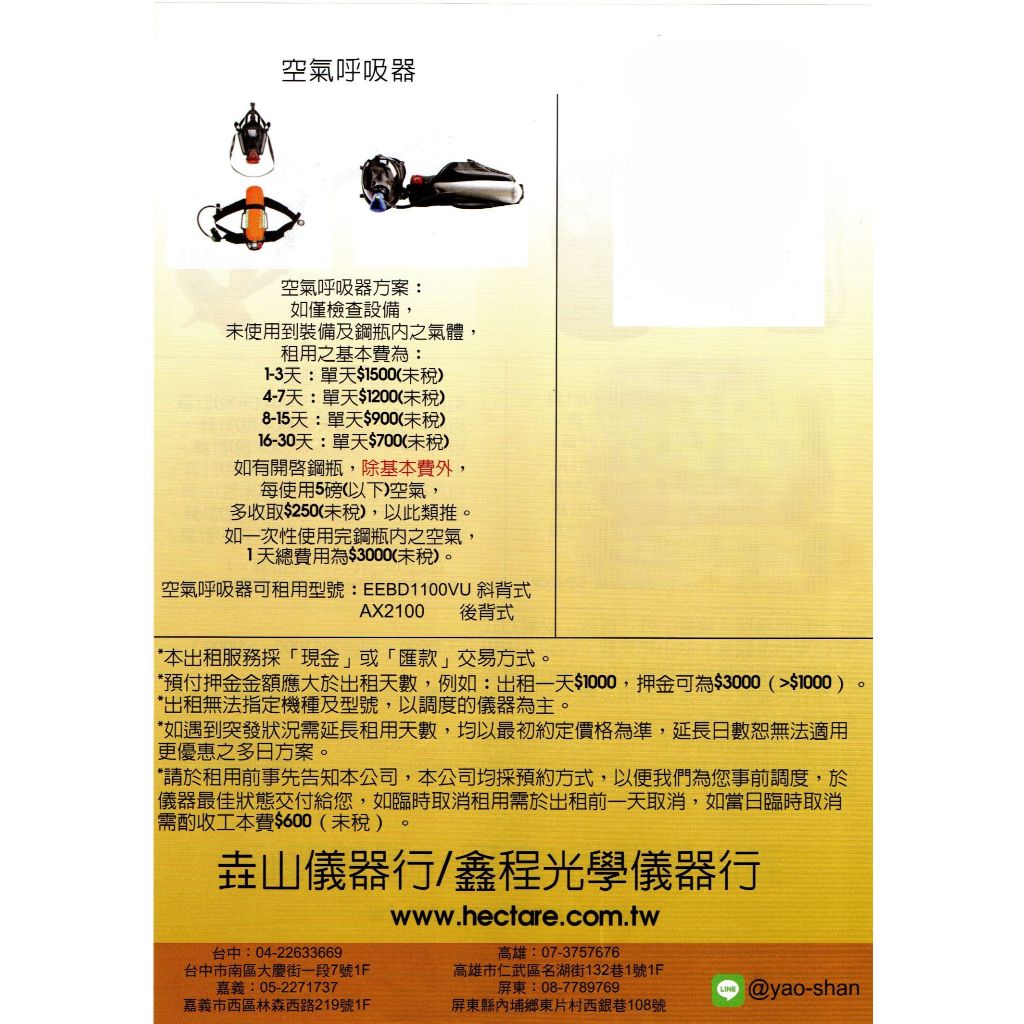 空氣呼吸器

空氣呼吸器方案：
如僅檢查設備，
未使用到裝備及鋼瓶內之氣體，
租用之基本費為：
1-3天：單天$1500(未稅)
4-7天：單天$1200(未稅)
8-15天：單天$900(未稅)
16-30天：單天$700(未稅)
如有開啓鋼瓶，除基本費外，
每使用5磅(以下)空氣，
多收取$250(未稅)，以此類推。
如一次性使用完鋼瓶內之空氣，
1天總費用為$3000(未稅)。

空氣呼吸器可租用型號：EEBD1100VU 斜背式
AX2100 後背式

*本出租服務採「現金」或「匯款」交易方式。
*預付押金金額應大於出租天數，例如：出租一天$1000，押金可為$3000（>$1000）。
*出租無法指定機種及型號，以調度的儀器為主。
*如遇到突發狀況需延長租用天數，均以最初約定價格為準，延長日數恕無法適用更優惠之多日方案。
*請於租用前事先告知本公司，本公司均採預約方式，以便我們為您事前調度，於儀器最佳狀態交付給您，如臨時取消租用需於出租前一天取消，如當日臨時取消需酌收工本費$600（未稅）。

垚山儀器行/鑫程光學儀器行
www.hectare.com.tw

台中：04-22633669
台中市南區大慶街一段7號1F
嘉義：05-2271737
嘉義市西區林森西路219號1F
高雄：07-3757676
高雄市仁武區名湖街132巷1號1F
屏東：08-7789769
屏東縣內埔鄉東片村西銀巷108號
LINE @yao-shan